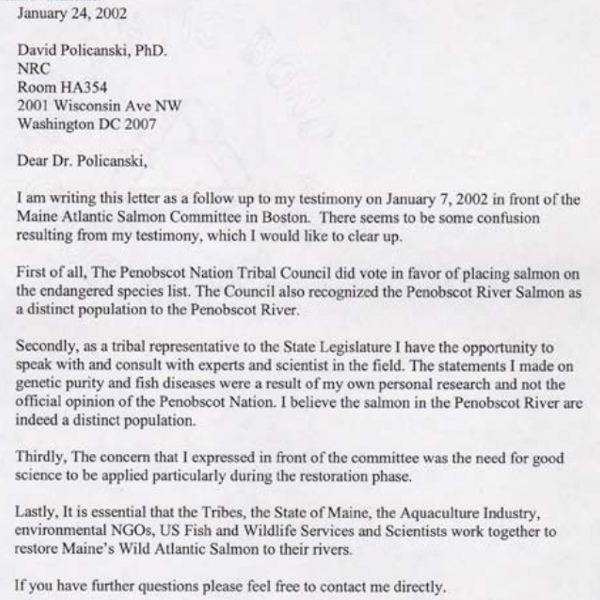 January 24, 2002

David Policanski, PhD.
NRC
Room HA354
2001 Wisconsin Ave NW
Washington DC 2007

Dear Dr. Policanski,

I am writing this letter as a follow up to my testimony on January 7, 2002 in front of the Maine Atlantic Salmon Committee in Boston. There seems to be some confusion resulting from my testimony, which I would like to clear up.

First of all, The Penobscot Nation Tribal Council did vote in favor of placing salmon on the endangered species list. The Council also recognized the Penobscot River Salmon as a distinct population to the Penobscot River.

Secondly, as a tribal representative to the State Legislature I have the opportunity to speak with and consult with experts and scientist in the field. The statements I made on genetic purity and fish diseases were a result of my own personal research and not the official opinion of the Penobscot Nation. I believe the salmon in the Penobscot River are indeed a distinct population.

Thirdly, The concern that I expressed in front of the committee was the need for good science to be applied particularly during the restoration phase.

Lastly, It is essential that the Tribes, the State of Maine, the Aquaculture Industry, environmental NGOs, US Fish and Wildlife Services and Scientists work together to restore Maine's Wild Atlantic Salmon to their rivers.

If you have further questions please feel free to contact me directly.